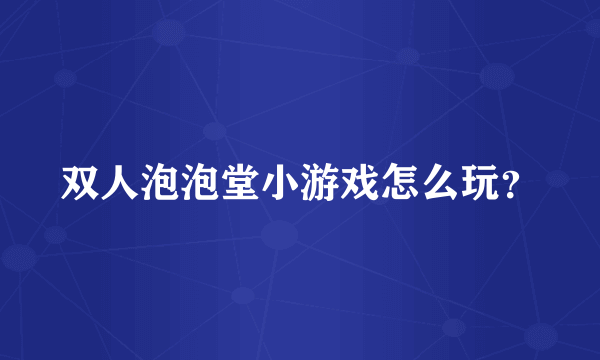 双人泡泡堂小游戏怎么玩？